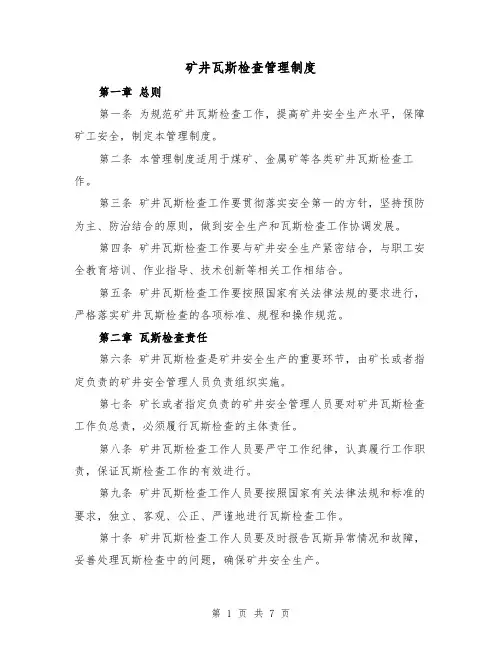 矿井瓦斯检查管理制度

第一章 总则

第一条 为规范矿井瓦斯检查工作，提高矿井安全生产水平，保障矿工安全，制定本管理制度。

第二条 本管理制度适用于煤矿、金属矿等各类矿井瓦斯检查工作。

第三条 矿井瓦斯检查工作要贯彻落实安全第一的方针，坚持预防为主、防治结合的原则，做到安全生产和瓦斯检查工作协调发展。

第四条 矿井瓦斯检查工作要与矿井安全生产紧密结合，与职工安全教育培训、作业指导、技术创新等相关工作相结合。

第五条 矿井瓦斯检查工作要按照国家有关法律法规的要求进行，严格落实矿井瓦斯检查的各项标准、规程和操作规范。

第二章 瓦斯检查责任

第六条 矿井瓦斯检查是矿井安全生产的重要环节，由矿长或者指定负责的矿井安全管理人员负责组织实施。

第七条 矿长或者指定负责的矿井安全管理人员要对矿井瓦斯检查工作负总责，必须履行瓦斯检查的主体责任。

第八条 矿井瓦斯检查工作人员要严守工作纪律，认真履行工作职责，保证瓦斯检查工作的有效进行。

第九条 矿井瓦斯检查工作人员要按照国家有关法律法规和标准的要求，独立、客观、公正、严谨地进行瓦斯检查工作。

第十条 矿井瓦斯检查工作人员要及时报告瓦斯异常情况和故障，妥善处理瓦斯检查中的问题，确保矿井安全生产。

第 1 页 共 7 页